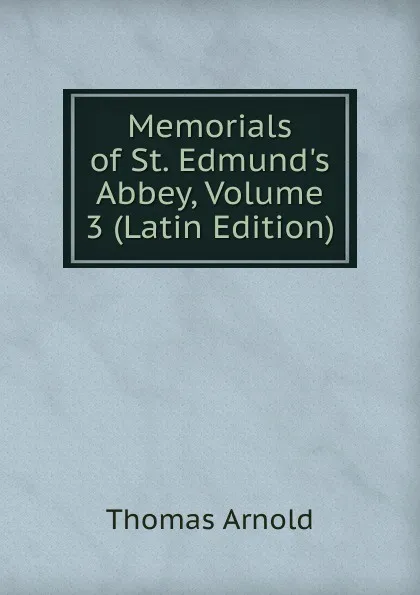 Memorials of St. Edmund's Abbey, Volume 3 (Latin Edition)

Thomas Arnold